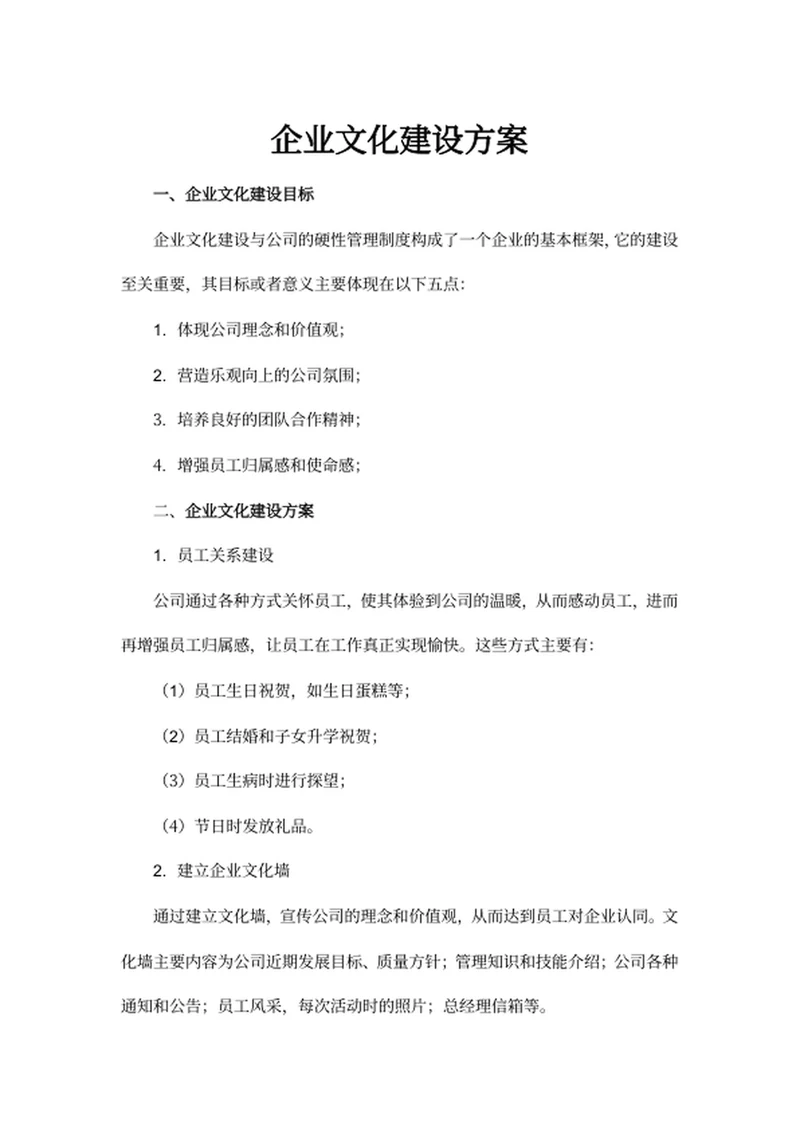 企业文化建设方案

一、企业文化建设目标

企业文化建设与公司的硬性管理制度构成了一个企业的基本框架，它的建设至关重要，其目标或者意义主要体现在以下五点：

1. 体现公司理念和价值观；

2. 营造乐观向上的公司氛围；

3. 培养良好的团队合作精神；

4. 增强员工归属感和使命感；

二、企业文化建设方案

1. 员工关系建设

公司通过各种方式关怀员工，使其体验到公司的温暖，从而感动员工，进而再增强员工归属感，让员工在工作真正实现愉快。这些方式主要有：

（1）员工生日祝贺，如生日蛋糕等；

（2）员工结婚和子女升学祝贺；

（3）员工生病时进行探望；

（4）节日时发放礼品。

2. 建立企业文化墙

通过建立文化墙，宣传公司的理念和价值观，从而达到员工对企业认同。文化墙主要内容为公司近期发展目标、质量方针；管理知识和技能介绍；公司各种通知和公告；员工风采，每次活动时的照片；总经理信箱等。